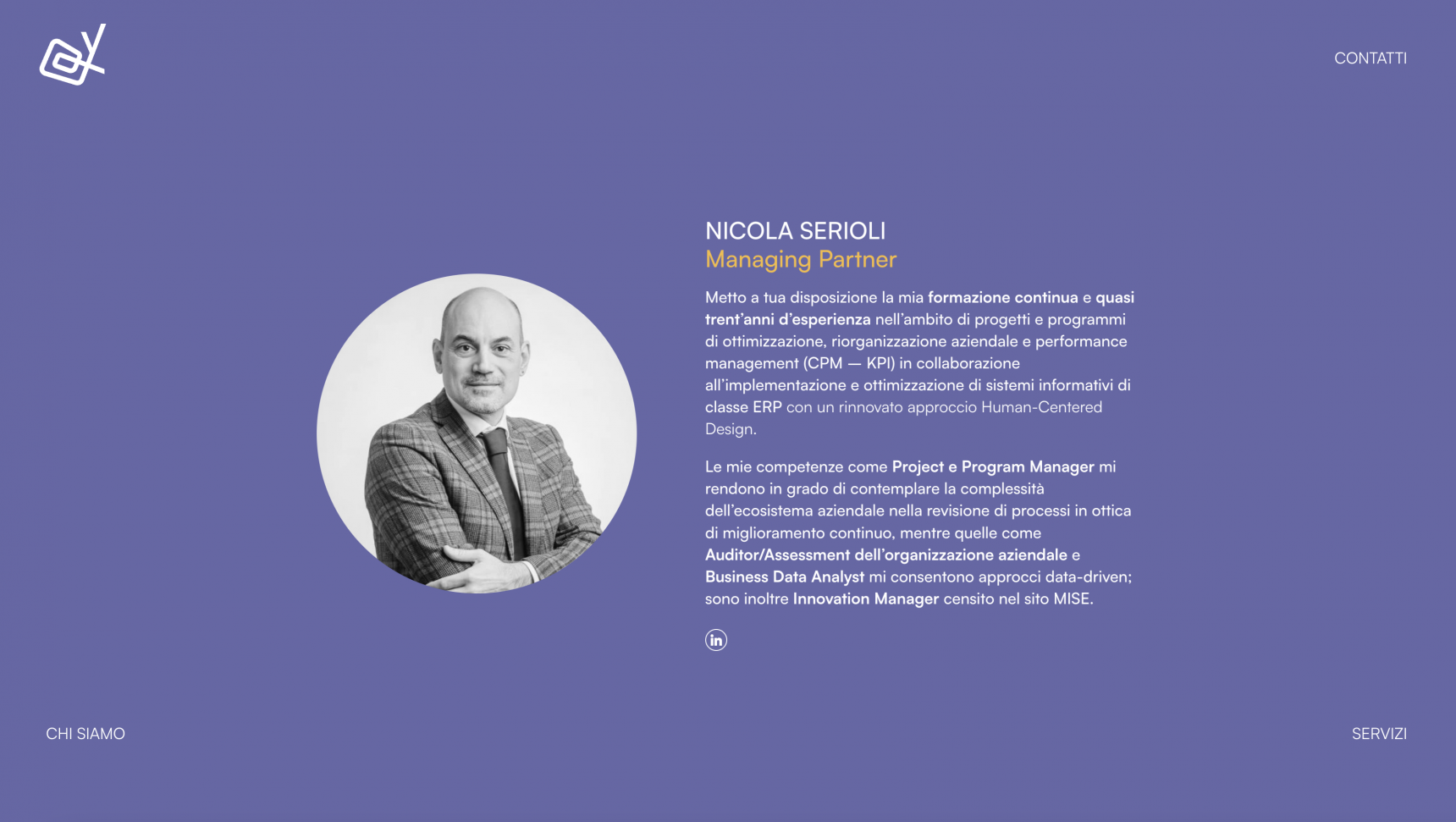 CONTATTI

NICOLA SERIOLI
Managing Partner

Metto a tua disposizione la mia formazione continua e quasi trent'anni d'esperienza nell'ambito di progetti e programmi di ottimizzazione, riorganizzazione aziendale e performance management (CPM — KPI) in collaborazione all'implementazione e ottimizzazione di sistemi informativi di classe ERP con un rinnovato approccio Human-Centered Design.

Le mie competenze come Project e Program Manager mi rendono in grado di contemplare la complessità dell'ecosistema aziendale nella revisione di processi in ottica di miglioramento continuo, mentre quelle come Auditor/Assessment dell'organizzazione aziendale e Business Data Analyst mi consentono approcci data-driven; sono inoltre Innovation Manager censito nel sito MISE.

in

CHI SIAMO

SERVIZI